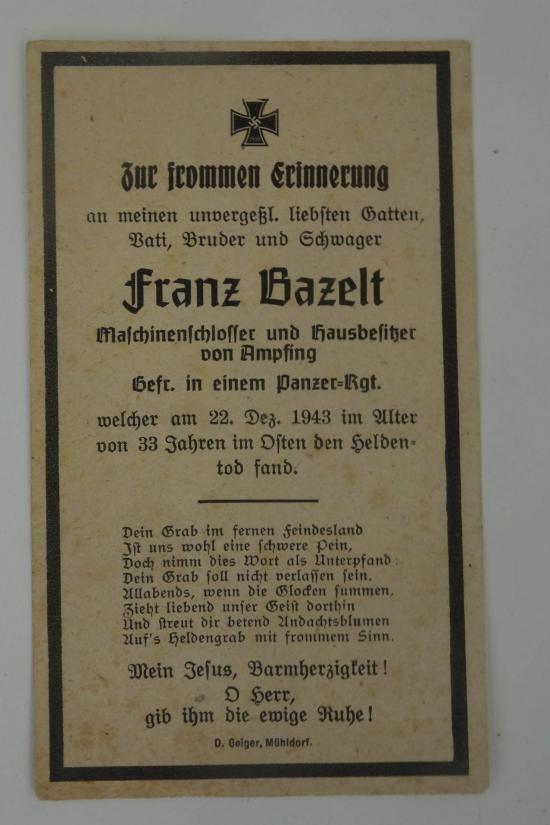 Zur frommen Erinnerung

an meinen unvergeßl. liebſten Gatten, Vati, Bruder und Schwager

Franz Bazelt

Maſchinenſchloſſer und Hausbeſitzer von Ampfing

Gefr. in einem Panzer-Rgt.

welcher am 22. Dez. 1943 im Alter von 33 Jahren im Oſten den Heldentod fand.

Dein Grab im fernen Feindesland
Iſt uns wohl eine ſchwere Pein,
Doch nimm dies Wort als Unterpfand:
Dein Grab ſoll nicht verlaſſen ſein.
Allabends, wenn die Glocken ſummen,
Zieht liebend unſer Geiſt dorthin
Und ſtreut dir betend Andachtsblumen
Auf's Heldengrab mit frommem Sinn.

Mein Jeſus, Barmherzigkeit!
O Herr,
gib ihm die ewige Ruhe!

D. Geiger, Mühldorf.